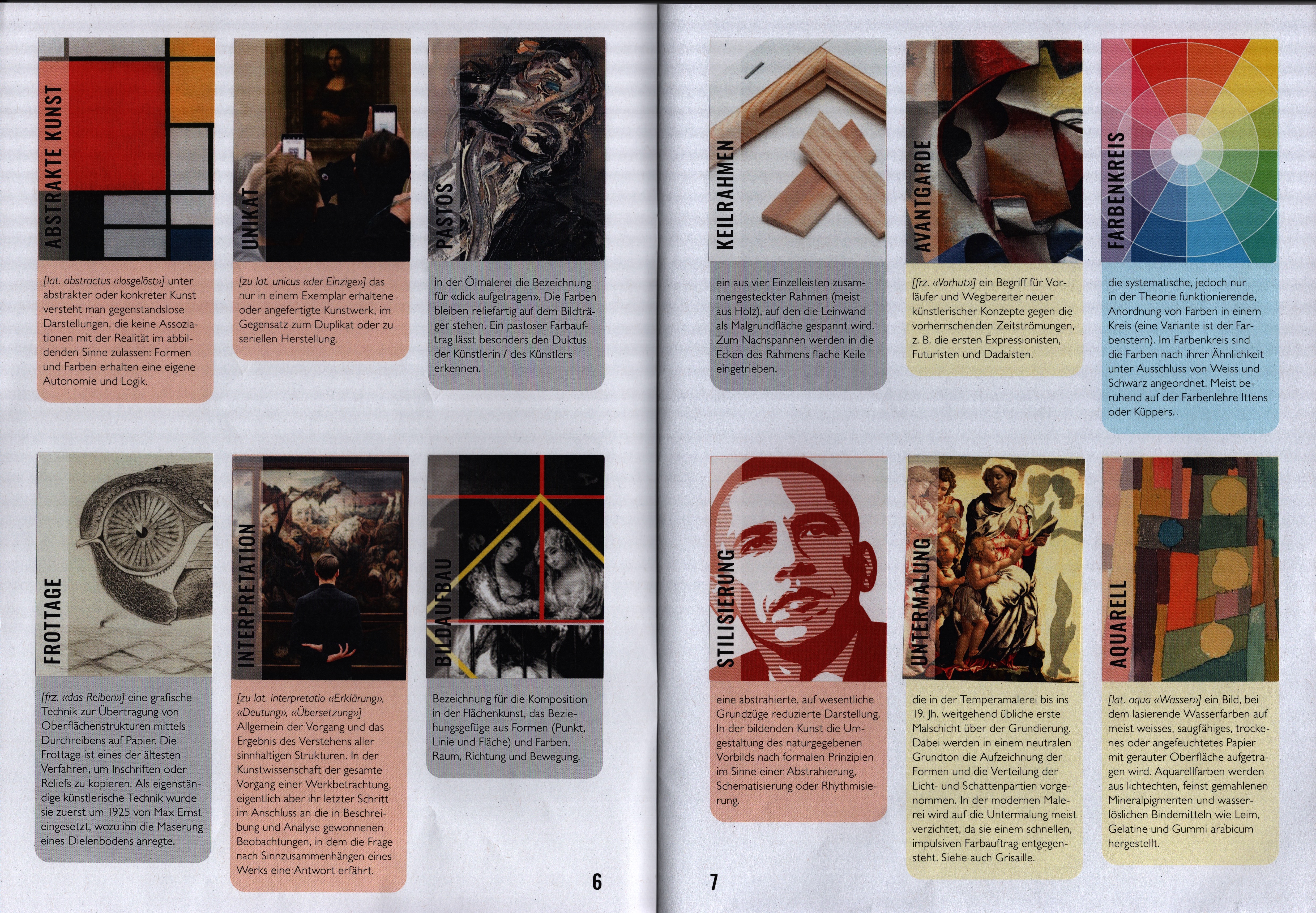 ABSTRAKTE KUNST

[lat. abstractus «losgelöst»] unter abstrakter oder konkreter Kunst versteht man gegenstandslose Darstellungen, die keine Assoziationen mit der Realität im abbildenden Sinne zulassen: Formen und Farben erhalten eine eigene Autonomie und Logik.

UNIKAT

[zu lat. unicus «der Einzige»] das nur in einem Exemplar erhaltene oder angefertigte Kunstwerk, im Gegensatz zum Duplikat oder zu seriellen Herstellung.

PASTOS

in der Ölmalerei die Bezeichnung für «dick aufgetragen». Die Farben bleiben reliefartig auf dem Bildträger stehen. Ein pastoser Farbauftrag lässt besonders den Duktus der Künstlerin / des Künstlers erkennen.

FROTTAGE

[frz. «das Reiben»] eine grafische Technik zur Übertragung von Oberflächenstrukturen mittels Durchreibens auf Papier. Die Frottage ist eines der ältesten Verfahren, um Inschriften oder Reliefs zu kopieren. Als eigenständige künstlerische Technik wurde sie zuerst um 1925 von Max Ernst eingesetzt, wozu ihn die Maserung eines Dielenbodens anregte.

INTERPRETATION

[zu lat. interpretatio «Erklärung», «Deutung», «Übersetzung»] Allgemein der Vorgang und das Ergebnis des Verstehens aller sinnhaltigen Strukturen. In der Kunstwissenschaft der gesamte Vorgang einer Werkbetrachtung, eigentlich aber ihr letzter Schritt im Anschluss an die in Beschreibung und Analyse gewonnenen Beobachtungen, in dem die Frage nach Sinnzusammenhängen eines Werks eine Antwort erfährt.

BILDAUFBAU

Bezeichnung für die Komposition in der Flächenkunst, das Beziehungsgefüge aus Formen (Punkt, Linie und Fläche) und Farben, Raum, Richtung und Bewegung.

6

KEILRAHMEN

ein aus vier Einzelleisten zusammengesteckter Rahmen (meist aus Holz), auf den die Leinwand als Malgrundfläche gespannt wird. Zum Nachspannen werden in die Ecken des Rahmens flache Keile eingetrieben.

AVANTGARDE

[frz. «Vorhut»] ein Begriff für Vorläufer und Wegbereiter neuer künstlerischer Konzepte gegen die vorherrschenden Zeitströmungen, z. B. die ersten Expressionisten, Futuristen und Dadaisten.

FARBENKREIS

die systematische, jedoch nur in der Theorie funktionierende, Anordnung von Farben in einem Kreis (eine Variante ist der Farbenstern). Im Farbenkreis sind die Farben nach ihrer Ähnlichkeit unter Ausschluss von Weiss und Schwarz angeordnet. Meist beruhend auf der Farbenlehre Ittens oder Küppers.

STILISIERUNG

eine abstrahierte, auf wesentliche Grundzüge reduzierte Darstellung. In der bildenden Kunst die Umgestaltung des naturgegebenen Vorbilds nach formalen Prinzipien im Sinne einer Abstrahierung, Schematisierung oder Rhythmisierung.

UNTERMALUNG

die in der Temperamalerei bis ins 19. Jh. weitgehend übliche erste Malschicht über der Grundierung. Dabei werden in einem neutralen Grundton die Aufzeichnung der Formen und die Verteilung der Licht- und Schattenpartien vorgenommen. In der modernen Malerei wird auf die Untermalung meist verzichtet, da sie einem schnellen, impulsiven Farbauftrag entgegensteht. Siehe auch Grisaille.

AQUARELL

[lat. aqua «Wasser»] ein Bild, bei dem lasierende Wasserfarben auf meist weisses, saugfähiges, trockenes oder angefeuchtetes Papier mit gerauter Oberfläche aufgetragen wird. Aquarellfarben werden aus lichtechten, feinst gemahlenen Mineralpigmenten und wasserlöslichen Bindemitteln wie Leim, Gelatine und Gummi arabicum hergestellt.

7